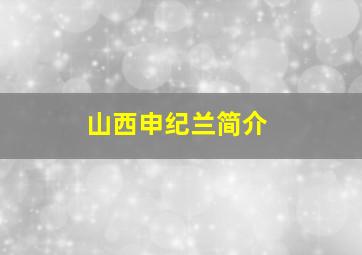 山西申纪兰简介